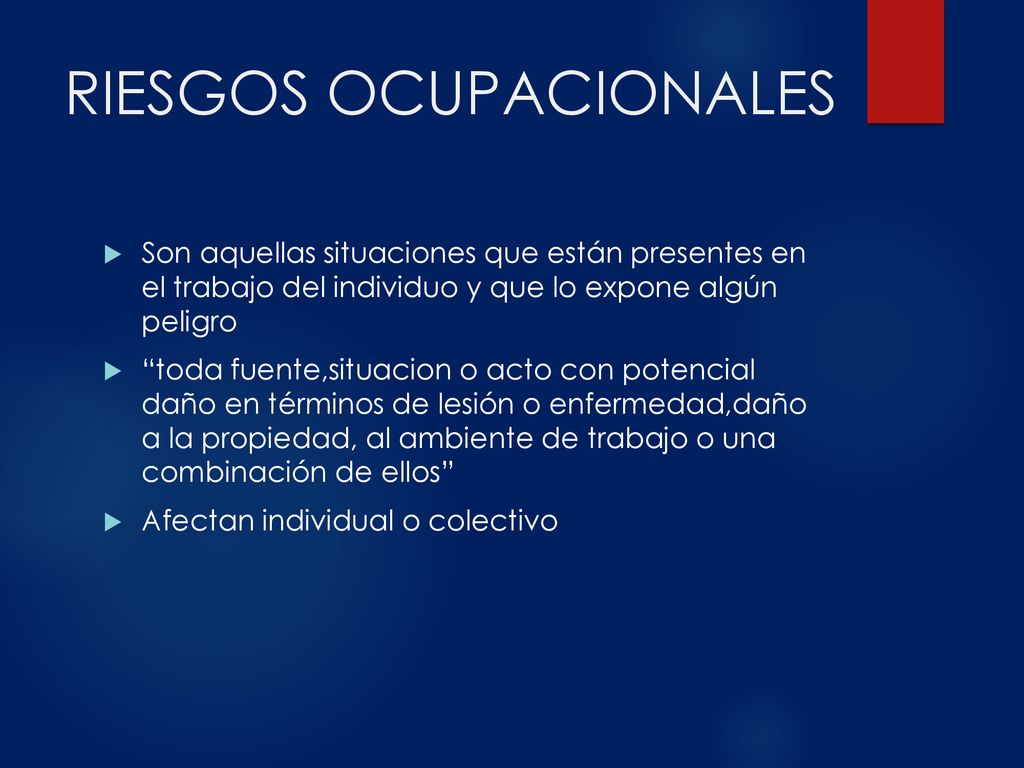 RIESGOS OCUPACIONALES

Son aquellas situaciones que están presentes en el trabajo del individuo y que lo expone algún peligro

“toda fuente,situacion o acto con potencial daño en términos de lesión o enfermedad,daño a la propiedad, al ambiente de trabajo o una combinación de ellos”

Afectan individual o colectivo